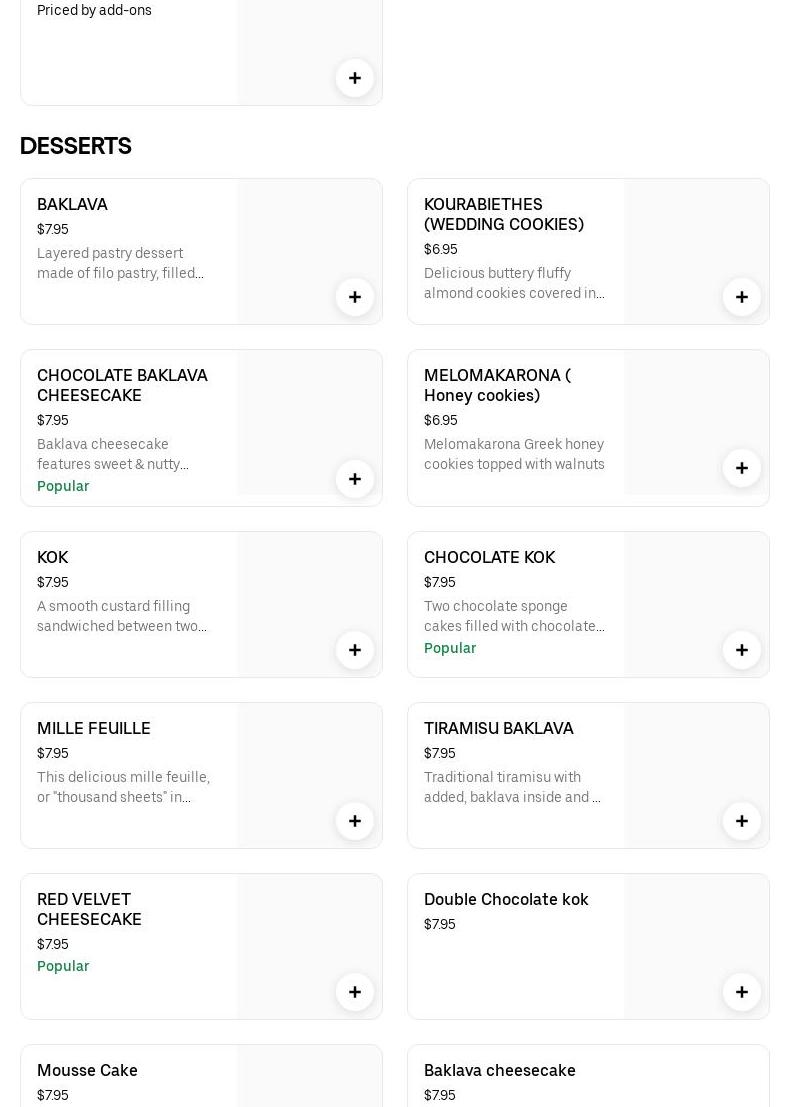 Priced by add-ons

DESSERTS

BAKLAVA
$7.95
Layered pastry dessert made of filo pastry, filled...

KOURABIETHES (WEDDING COOKIES)
$6.95
Delicious buttery fluffy almond cookies covered in...

CHOCOLATE BAKLAVA CHEESECAKE
$7.95
Baklava cheesecake features sweet & nutty...
Popular

MELOMAKARONA ( Honey cookies)
$6.95
Melomakarona Greek honey cookies topped with walnuts

KOK
$7.95
A smooth custard filling sandwiched between two...

CHOCOLATE KOK
$7.95
Two chocolate sponge cakes filled with chocolate...
Popular

MILLE FEUILLE
$7.95
This delicious mille feuille, or "thousand sheets" in...

TIRAMISU BAKLAVA
$7.95
Traditional tiramisu with added, baklava inside and ...

RED VELVET CHEESECAKE
$7.95
Popular

Double Chocolate kok
$7.95

Mousse Cake
$7.95

Baklava cheesecake
$7.95